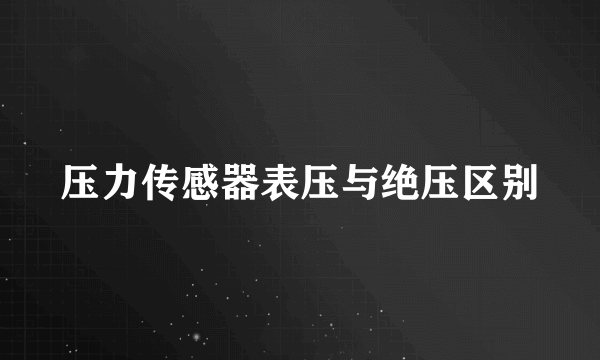 压力传感器表压与绝压区别